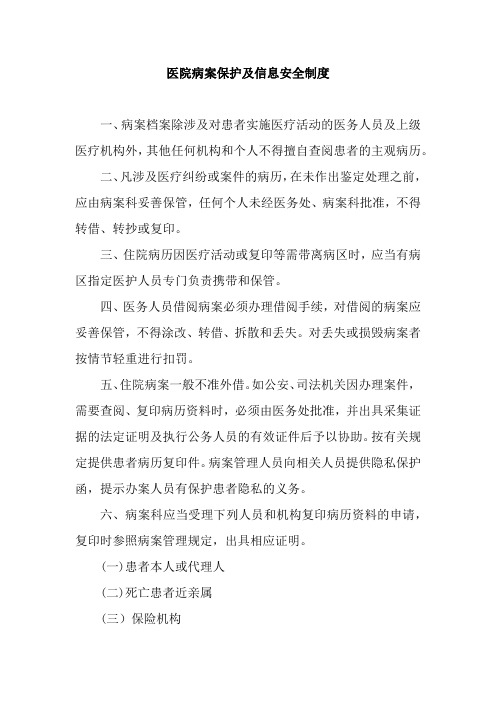 医院病案保护及信息安全制度

一、病案档案除涉及对患者实施医疗活动的医务人员及上级医疗机构外，其他任何机构和个人不得擅自查阅患者的主观病历。

二、凡涉及医疗纠纷或案件的病历，在未作出鉴定处理之前，应由病案科妥善保管，任何个人未经医务处、病案科批准，不得转借、转抄或复印。

三、住院病历因医疗活动或复印等需带离病区时，应当有病区指定医护人员专门负责携带和保管。

四、医务人员借阅病案必须办理借阅手续，对借阅的病案应妥善保管，不得涂改、转借、拆散和丢失。对丢失或损毁病案者按情节轻重进行扣罚。

五、住院病案一般不准外借。如公安、司法机关因办理案件，需要查阅、复印病历资料时，必须由医务处批准，并出具采集证据的法定证明及执行公务人员的有效证件后予以协助。按有关规定提供患者病历复印件。病案管理人员向相关人员提供隐私保护函，提示办案人员有保护患者隐私的义务。

六、病案科应当受理下列人员和机构复印病历资料的申请，复印时参照病案管理规定，出具相应证明。

(一)患者本人或代理人

(二)死亡患者近亲属

(三）保险机构